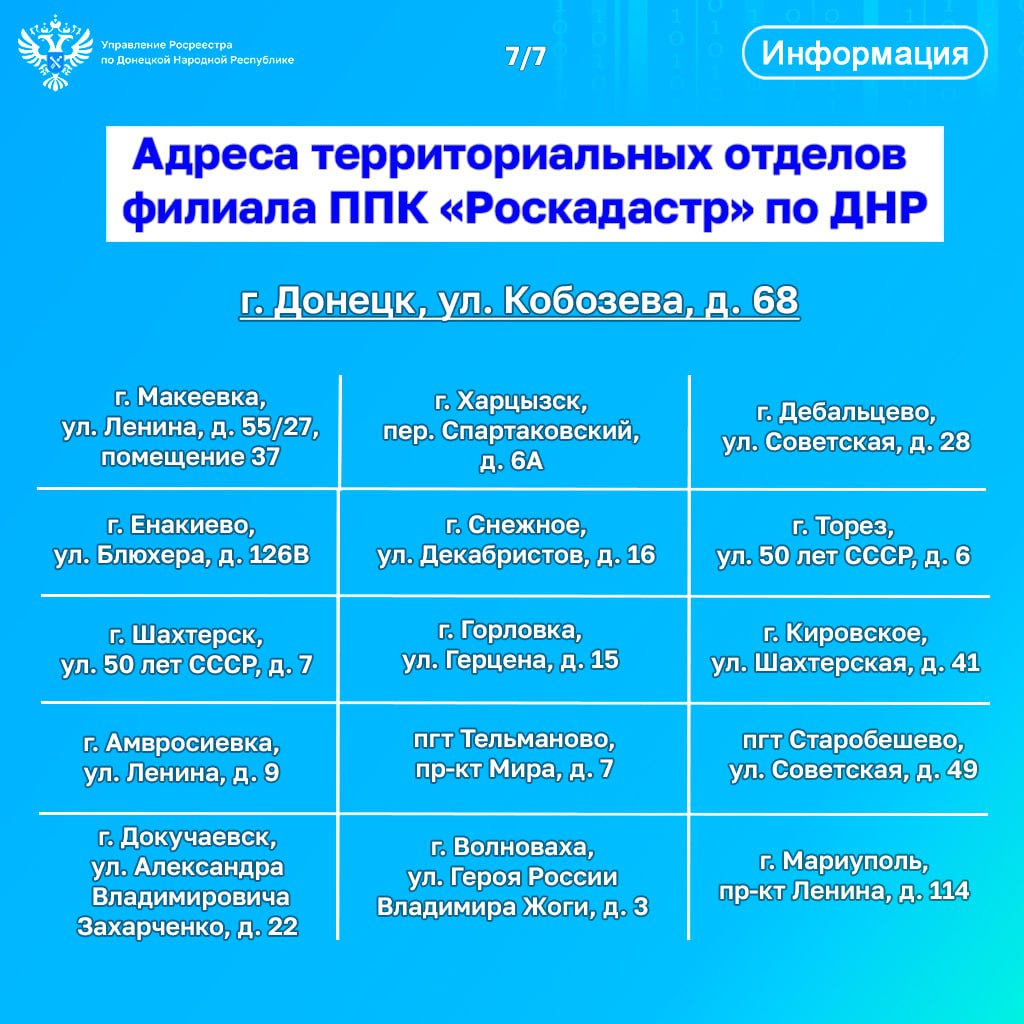 Управление Росреестра
по Донецкой Народной Республике

7/7

Информация

Адреса территориальных отделов филиала ППК «Роскадастр» по ДНР

г. Донецк, ул. Кобозева, д. 68

| г. Макеевка, ул. Ленина, д. 55/27, помещение 37 | г. Харцызск, пер. Спартаковский, д. 6А | г. Дебальцево, ул. Советская, д. 28 |
|---|---|---|
| г. Енакиево, ул. Блюхера, д. 126В | г. Снежное, ул. Декабристов, д. 16 | г. Торез, ул. 50 лет СССР, д. 6 |
| г. Шахтерск, ул. 50 лет СССР, д. 7 | г. Горловка, ул. Герцена, д. 15 | г. Кировское, ул. Шахтерская, д. 41 |
| г. Амвросиевка, ул. Ленина, д. 9 | пгт Тельманово, пр-кт Мира, д. 7 | пгт Старобешево, ул. Советская, д. 49 |
| г. Докучаевск, ул. Александра Владимировича Захарченко, д. 22 | г. Волноваха, ул. Героя России Владимира Жоги, д. 3 | г. Мариуполь, пр-кт Ленина, д. 114 |